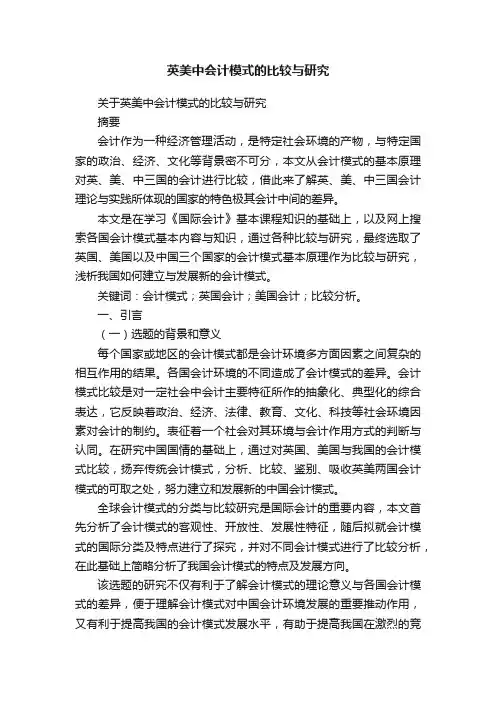 英美中会计模式的比较与研究

关于英美中会计模式的比较与研究

摘要

会计作为一种经济管理活动，是特定社会环境的产物，与特定国家的政治、经济、文化等背景密不可分，本文从会计模式的基本原理对英、美、中三国的会计进行比较，借此来了解英、美、中三国会计理论与实践所体现的国家的特色极其会计中间的差异。

本文是在学习《国际会计》基本课程知识的基础上，以及网上搜索各国会计模式基本内容与知识，通过各种比较与研究，最终选取了英国、美国以及中国三个国家的会计模式基本原理作为比较与研究，浅析我国如何建立与发展新的会计模式。

关键词：会计模式；英国会计；美国会计；比较分析。

一、引言

（一）选题的背景和意义

每个国家或地区的会计模式都是会计环境多方面因素之间复杂的相互作用的结果。各国会计环境的不同造成了会计模式的差异。会计模式比较是对一定社会中会计主要特征所作的抽象化、典型化的综合表达，它反映着政治、经济、法律、教育、文化、科技等社会环境因素对会计的制约。表征着一个社会对其环境与会计作用方式的判断与认同。在研究中国国情的基础上，通过对英国、美国与我国的会计模式比较，扬弃传统会计模式，分析、比较、鉴别、吸收英美两国会计模式的可取之处，努力建立和发展新的中国会计模式。

全球会计模式的分类与比较研究是国际会计的重要内容，本文首先分析了会计模式的客观性、开放性、发展性特征，随后拟就会计模式的国际分类及特点进行了探究，并对不同会计模式进行了比较分析，在此基础上简略分析了我国会计模式的特点及发展方向。

该选题的研究不仅有利于了解会计模式的理论意义与各国会计模式的差异，便于理解会计模式对中国会计环境发展的重要推动作用，又有利于提高我国的会计模式发展水平，有助于提高我国在激烈的竞